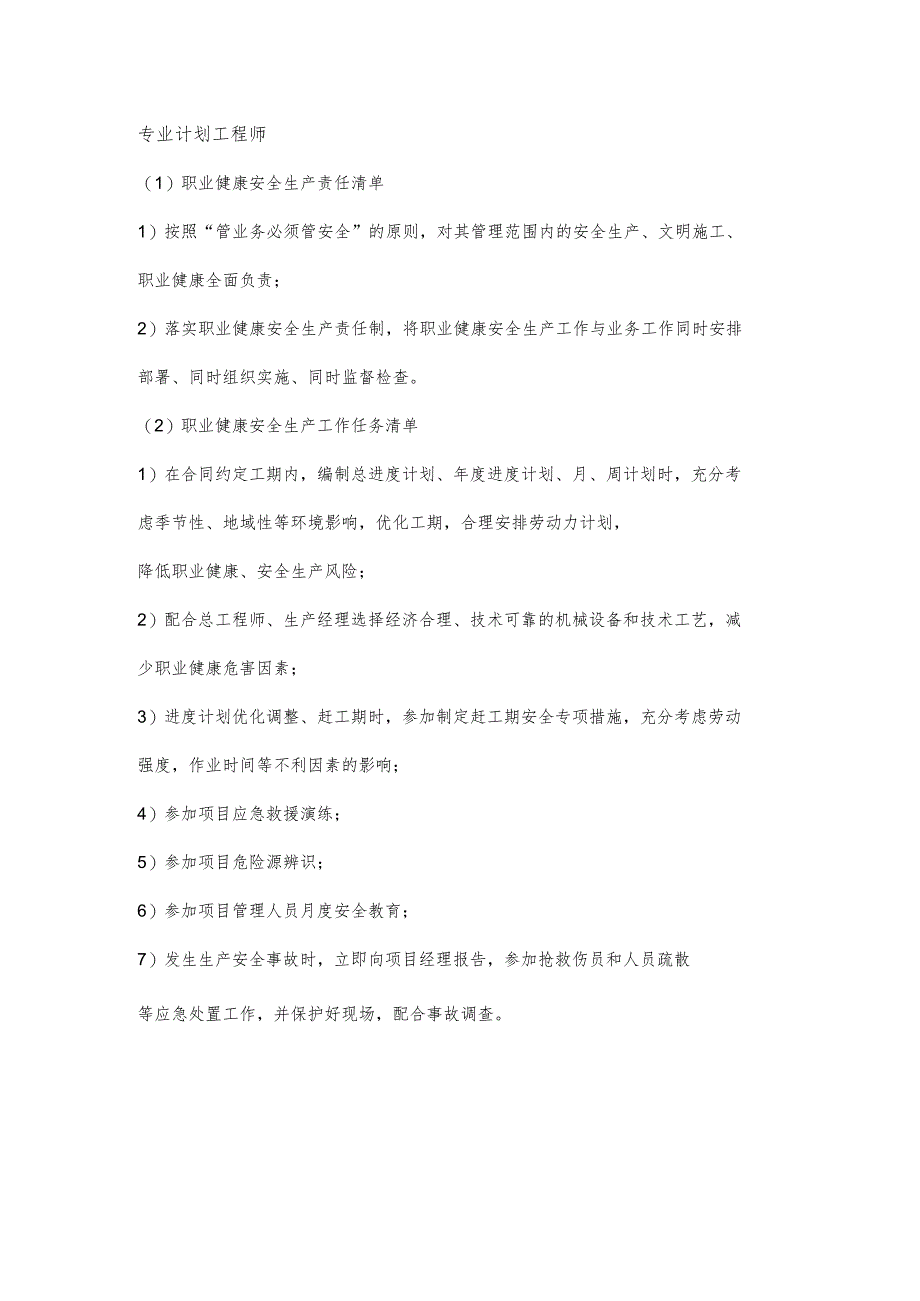 专业计划工程师

（1）职业健康安全生产责任清单

1）按照“管业务必须管安全”的原则，对其管理范围内的安全生产、文明施工、职业健康全面负责；

2）落实职业健康安全生产责任制，将职业健康安全生产工作与业务工作同时安排部署、同时组织实施、同时监督检查。

（2）职业健康安全生产工作任务清单

1）在合同约定工期内，编制总进度计划、年度进度计划、月、周计划时，充分考虑季节性、地域性等环境影响，优化工期，合理安排劳动力计划，

降低职业健康、安全生产风险；

2）配合总工程师、生产经理选择经济合理、技术可靠的机械设备和技术工艺，减少职业健康危害因素；

3）进度计划优化调整、赶工期时，参加制定赶工期安全专项措施，充分考虑劳动强度，作业时间等不利因素的影响；

4）参加项目应急救援演练；

5）参加项目危险源辨识；

6）参加项目管理人员月度安全教育；

7）发生生产安全事故时，立即向项目经理报告，参加抢救伤员和人员疏散

等应急处置工作，并保护好现场，配合事故调查。